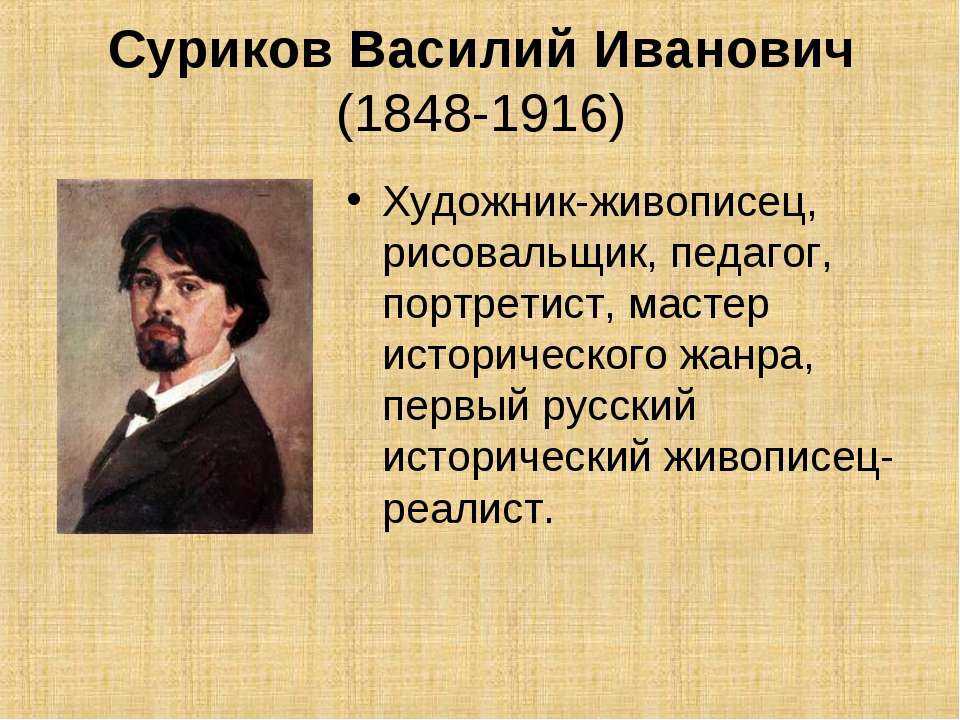 Суриков Василий Иванович
(1848-1916)

• Художник-живописец, рисовальщик, педагог, портретист, мастер исторического жанра, первый русский исторический живописец-реалист.